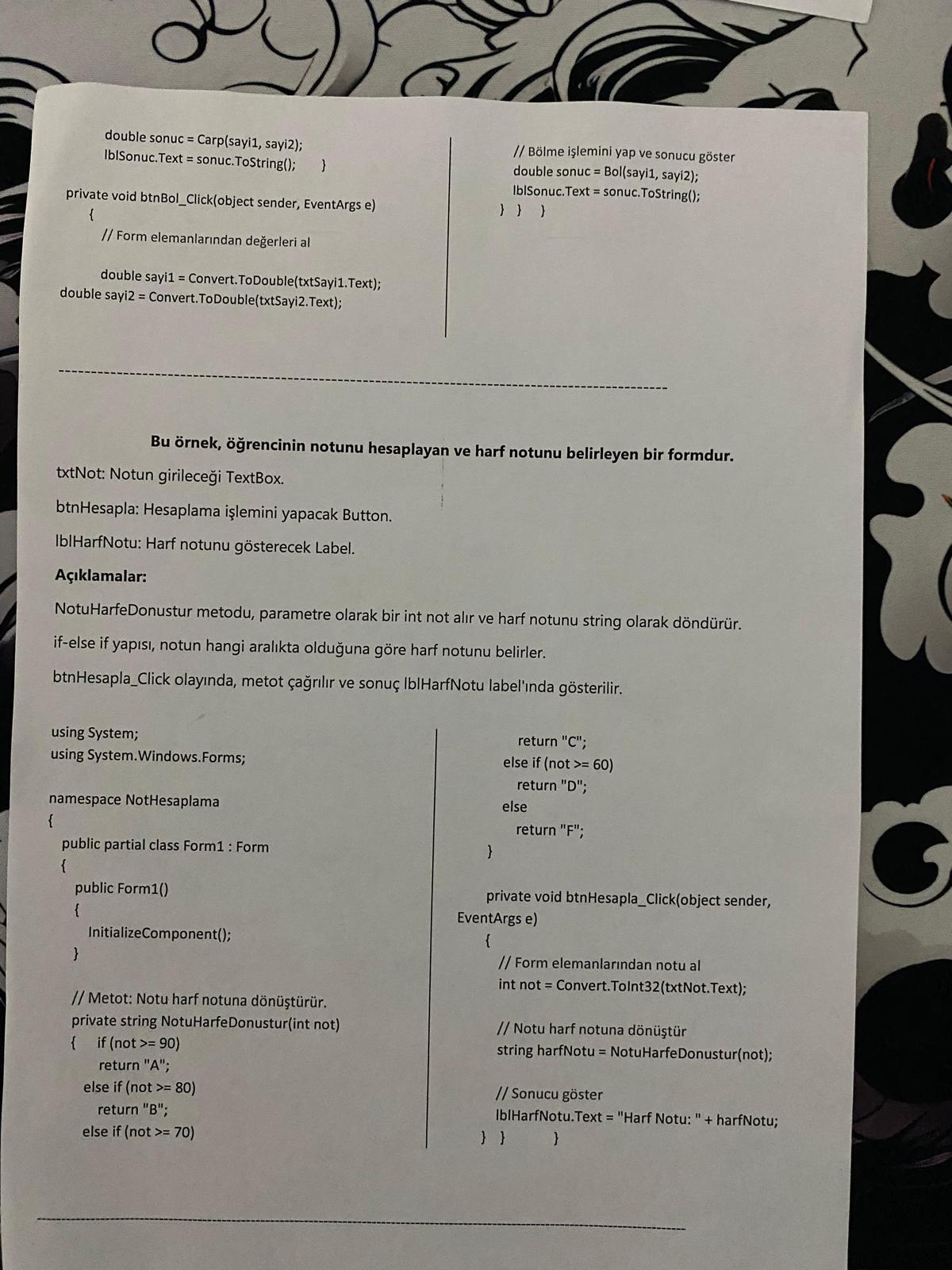 double sonuc = Carp(sayi1, sayi2);
lblSonuc.Text = sonuc.ToString(); }

private void btnBol_Click(object sender, EventArgs e)
{
// Form elemanlarından değerleri al

double sayi1 = Convert.ToDouble(txtSayi1.Text);
double sayi2 = Convert.ToDouble(txtSayi2.Text);

// Bölme işlemini yap ve sonucu göster
double sonuc = Bol(sayi1, sayi2);
lblSonuc.Text = sonuc.ToString();
} } }

Bu örnek, öğrencinin notunu hesaplayan ve harf notunu belirleyen bir formdur.

txtNot: Notun girileceği TextBox.

btnHesapla: Hesaplama işlemini yapacak Button.

lblHarfNotu: Harf notunu gösterecek Label.

Açıklamalar:

NotuHarfeDonustur metodu, parametre olarak bir int not alır ve harf notunu string olarak döndürür.

if-else if yapısı, notun hangi aralıkta olduğuna göre harf notunu belirler.

btnHesapla_Click olayında, metot çağrılır ve sonuç lblHarfNotu label'ında gösterilir.

using System;
using System.Windows.Forms;

namespace NotHesaplama
{
public partial class Form1 : Form
{
public Form1()
{
InitializeComponent();
}

// Metot: Notu harf notuna dönüştürür.
private string NotuHarfeDonustur(int not)
{ if (not >= 90)
return "A";
else if (not >= 80)
return "B";
else if (not >= 70)

return "C";
else if (not >= 60)
return "D";
else
return "F";
}

private void btnHesapla_Click(object sender, EventArgs e)
{
// Form elemanlarından notu al
int not = Convert.ToInt32(txtNot.Text);

// Notu harf notuna dönüştür
string harfNotu = NotuHarfeDonustur(not);

// Sonucu göster
lblHarfNotu.Text = "Harf Notu: " + harfNotu;
} } }